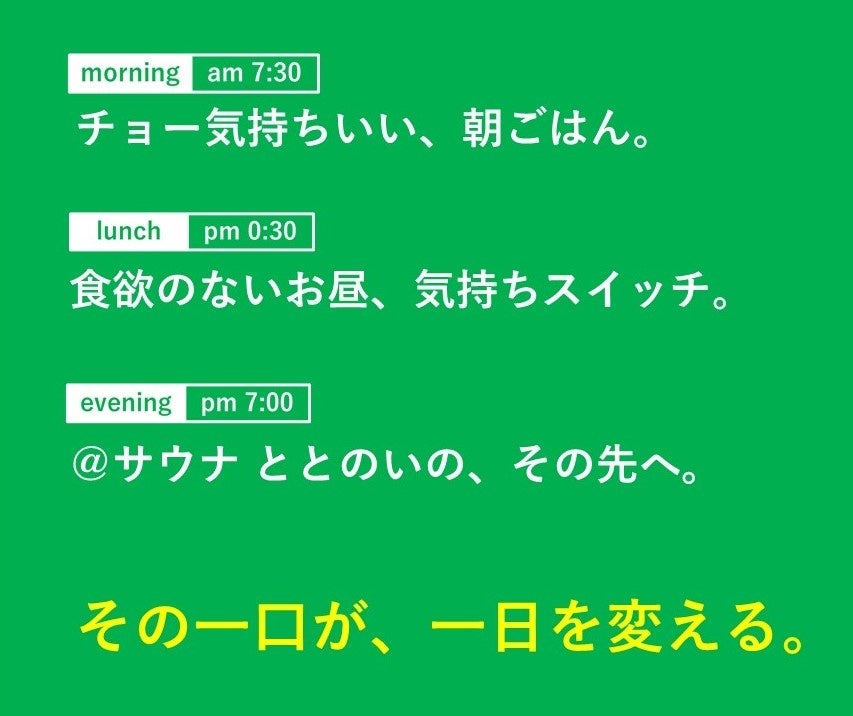 morning am 7:30
チョー気持ちいい、朝ごはん。

lunch pm 0:30
食欲のないお昼、気持ちスイッチ。

evening pm 7:00
@サウナ ととのいの、その先へ。

その一口が、一日を変える。